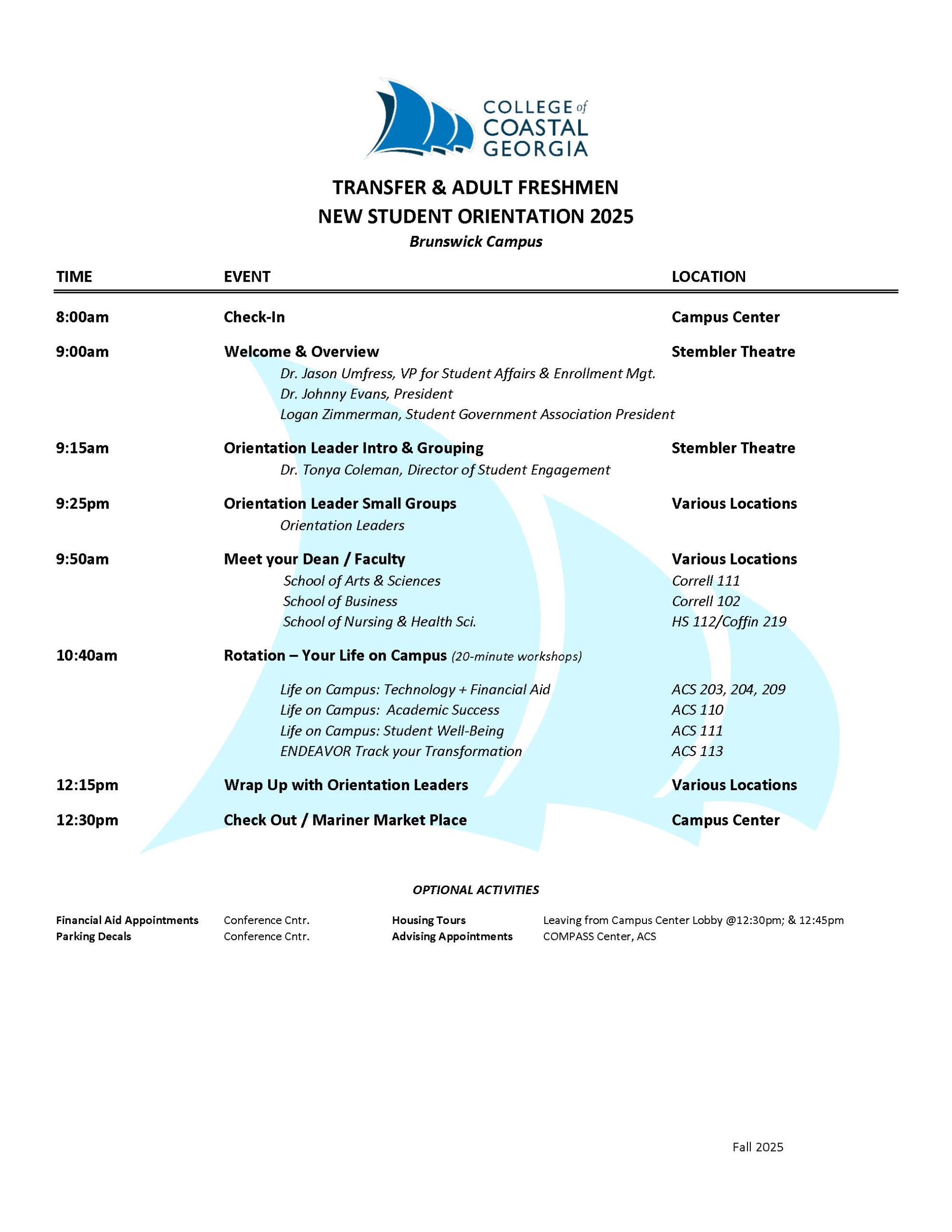 COLLEGE of COASTAL GEORGIA

TRANSFER & ADULT FRESHMEN
NEW STUDENT ORIENTATION 2025
Brunswick Campus

| TIME | EVENT | LOCATION |
|---|---|---|
| 8:00am | Check-In | Campus Center |
| 9:00am | Welcome & Overview | Stembler Theatre |
| | Dr. Jason Umfress, VP for Student Affairs & Enrollment Mgt. | |
| | Dr. Johnny Evans, President | |
| | Logan Zimmerman, Student Government Association President | |
| 9:15am | Orientation Leader Intro & Grouping | Stembler Theatre |
| | Dr. Tonya Coleman, Director of Student Engagement | |
| 9:25pm | Orientation Leader Small Groups | Various Locations |
| | Orientation Leaders | |
| 9:50am | Meet your Dean / Faculty | Various Locations |
| | School of Arts & Sciences | Correll 111 |
| | School of Business | Correll 102 |
| | School of Nursing & Health Sci. | HS 112/Coffin 219 |
| 10:40am | Rotation – Your Life on Campus (20-minute workshops) | |
| | Life on Campus: Technology + Financial Aid | ACS 203, 204, 209 |
| | Life on Campus: Academic Success | ACS 110 |
| | Life on Campus: Student Well-Being | ACS 111 |
| | ENDEAVOR Track your Transformation | ACS 113 |
| 12:15pm | Wrap Up with Orientation Leaders | Various Locations |
| 12:30pm | Check Out / Mariner Market Place | Campus Center |

OPTIONAL ACTIVITIES

Financial Aid Appointments Conference Cntr.
Parking Decals Conference Cntr.

Housing Tours Leaving from Campus Center Lobby @12:30pm; & 12:45pm
Advising Appointments COMPASS Center, ACS

Fall 2025